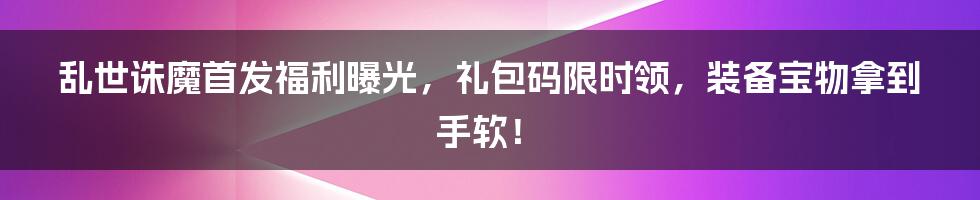 乱世诛魔首发福利曝光，礼包码限时领，装备宝物拿到手软！